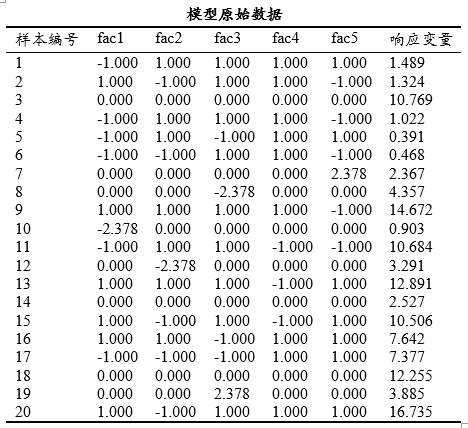 模型原始数据

| 样本编号 | fac1 | fac2 | fac3 | fac4 | fac5 | 响应变量 |
|---|---|---|---|---|---|---|
| 1 | -1.000 | 1.000 | 1.000 | 1.000 | 1.000 | 1.489 |
| 2 | 1.000 | -1.000 | 1.000 | 1.000 | -1.000 | 1.324 |
| 3 | 0.000 | 0.000 | 0.000 | 0.000 | 0.000 | 10.769 |
| 4 | -1.000 | 1.000 | 1.000 | 1.000 | -1.000 | 1.022 |
| 5 | -1.000 | 1.000 | -1.000 | 1.000 | 1.000 | 0.391 |
| 6 | -1.000 | -1.000 | 1.000 | 1.000 | -1.000 | 0.468 |
| 7 | 0.000 | 0.000 | 0.000 | 0.000 | 2.378 | 2.367 |
| 8 | 0.000 | 0.000 | -2.378 | 0.000 | 0.000 | 4.357 |
| 9 | 1.000 | 1.000 | 1.000 | 1.000 | -1.000 | 14.672 |
| 10 | -2.378 | 0.000 | 0.000 | 0.000 | 0.000 | 0.903 |
| 11 | -1.000 | 1.000 | 1.000 | -1.000 | -1.000 | 10.684 |
| 12 | 0.000 | -2.378 | 0.000 | 0.000 | 0.000 | 3.291 |
| 13 | 1.000 | 1.000 | 1.000 | -1.000 | 1.000 | 12.891 |
| 14 | 0.000 | 0.000 | 0.000 | 0.000 | 0.000 | 2.527 |
| 15 | 1.000 | -1.000 | 1.000 | -1.000 | 1.000 | 10.506 |
| 16 | 1.000 | 1.000 | -1.000 | 1.000 | 1.000 | 7.642 |
| 17 | -1.000 | -1.000 | -1.000 | 1.000 | 1.000 | 7.377 |
| 18 | 0.000 | 0.000 | 0.000 | 0.000 | 0.000 | 12.255 |
| 19 | 0.000 | 0.000 | 2.378 | 0.000 | 0.000 | 3.885 |
| 20 | 1.000 | -1.000 | 1.000 | 1.000 | 1.000 | 16.735 |